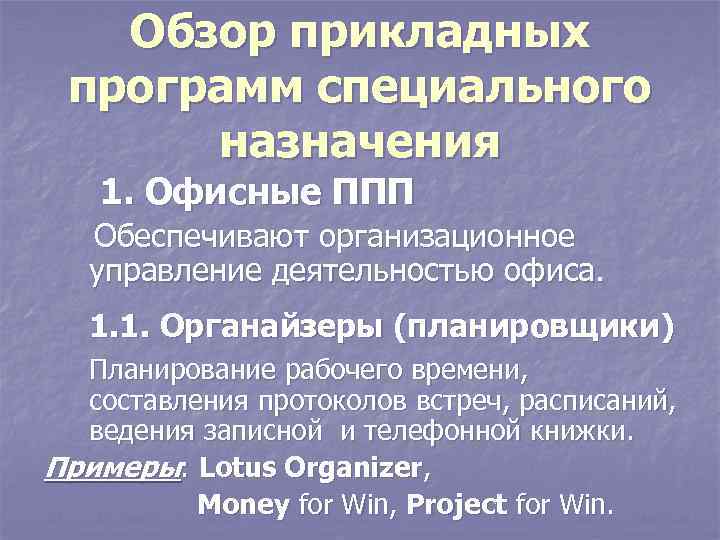 Обзор прикладных программ специального назначения

1. Офисные ППП

Обеспечивают организационное управление деятельностью офиса.

1.1. Органайзеры (планировщики)

Планирование рабочего времени, составления протоколов встреч, расписаний, ведения записной и телефонной книжки.

Примеры: Lotus Organizer, Money for Win, Project for Win.